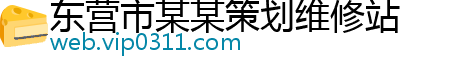 东营市某某策划维修站
web.vip0311.com